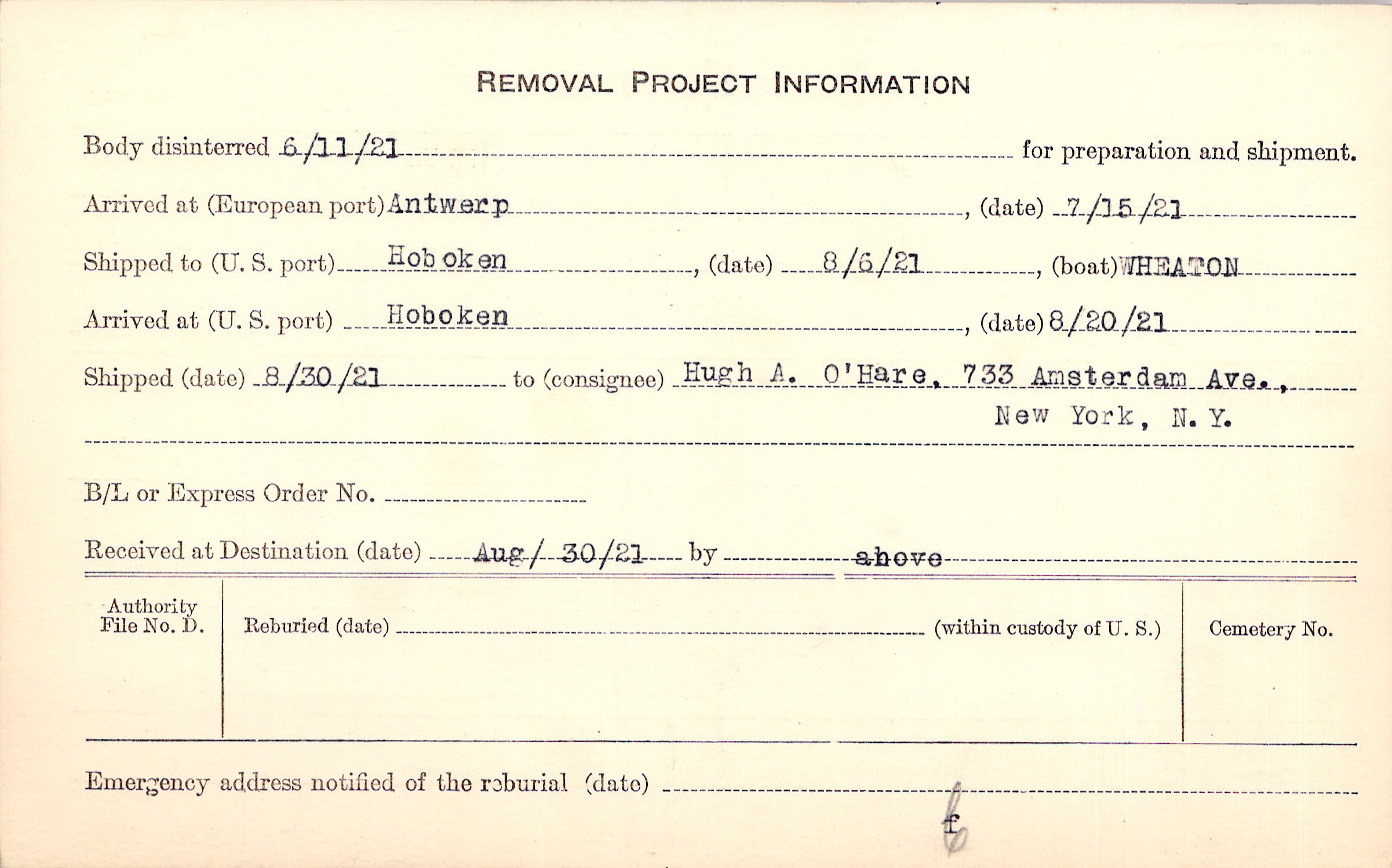 REMOVAL PROJECT INFORMATION

Body disinterred 6/11/21 for preparation and shipment.

Arrived at (European port) Antwerp, (date) 7/15/21

Shipped to (U. S. port) Hoboken, (date) 8/6/21, (boat) WHEATON

Arrived at (U. S. port) Hoboken, (date) 8/20/21

Shipped (date) 8/30/21 to (consignee) Hugh A. O'Hare, 733 Amsterdam Ave., New York, N. Y.

B/L or Express Order No. ____

Received at Destination (date) Aug/ 30/21 by above

Authority File No. D.

Reburied (date) ____ (within custody of U. S.)

Cemetery No.

Emergency address notified of the reburial (date) ____

f